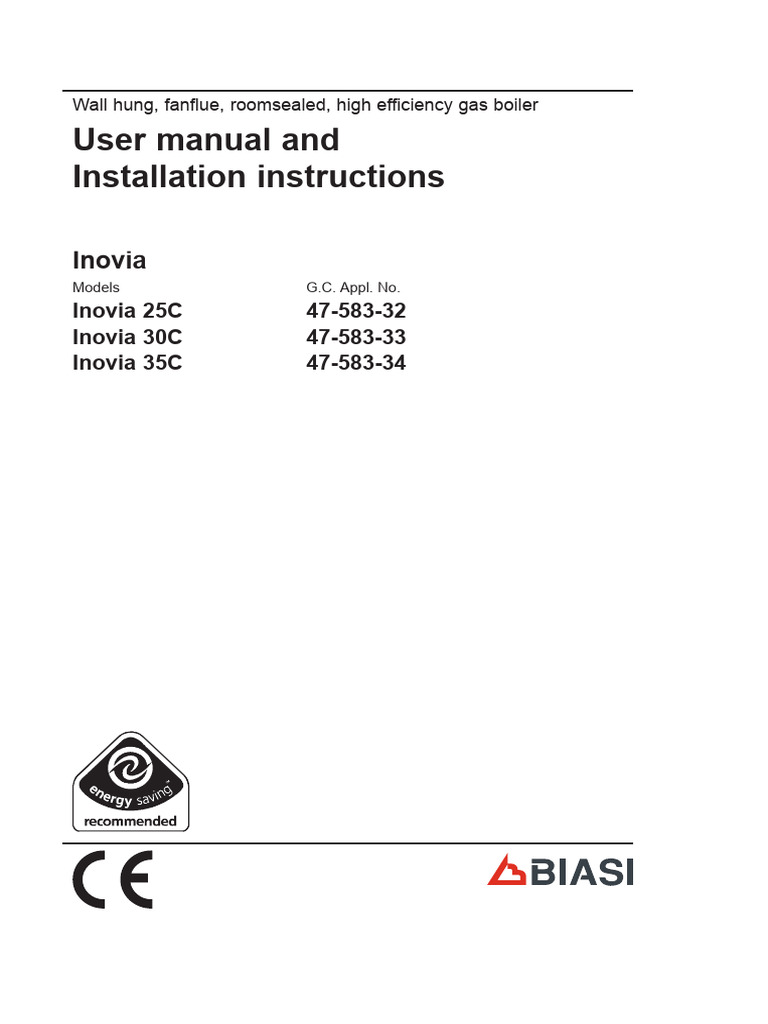 Wall hung, fanflue, roomsealed, high efficiency gas boiler

User manual and
Installation instructions

Inovia

| Models | G.C. Appl. No. |
|---|---|
| Inovia 25C | 47-583-32 |
| Inovia 30C | 47-583-33 |
| Inovia 35C | 47-583-34 |

energy saving
recommended

CE

BIASI